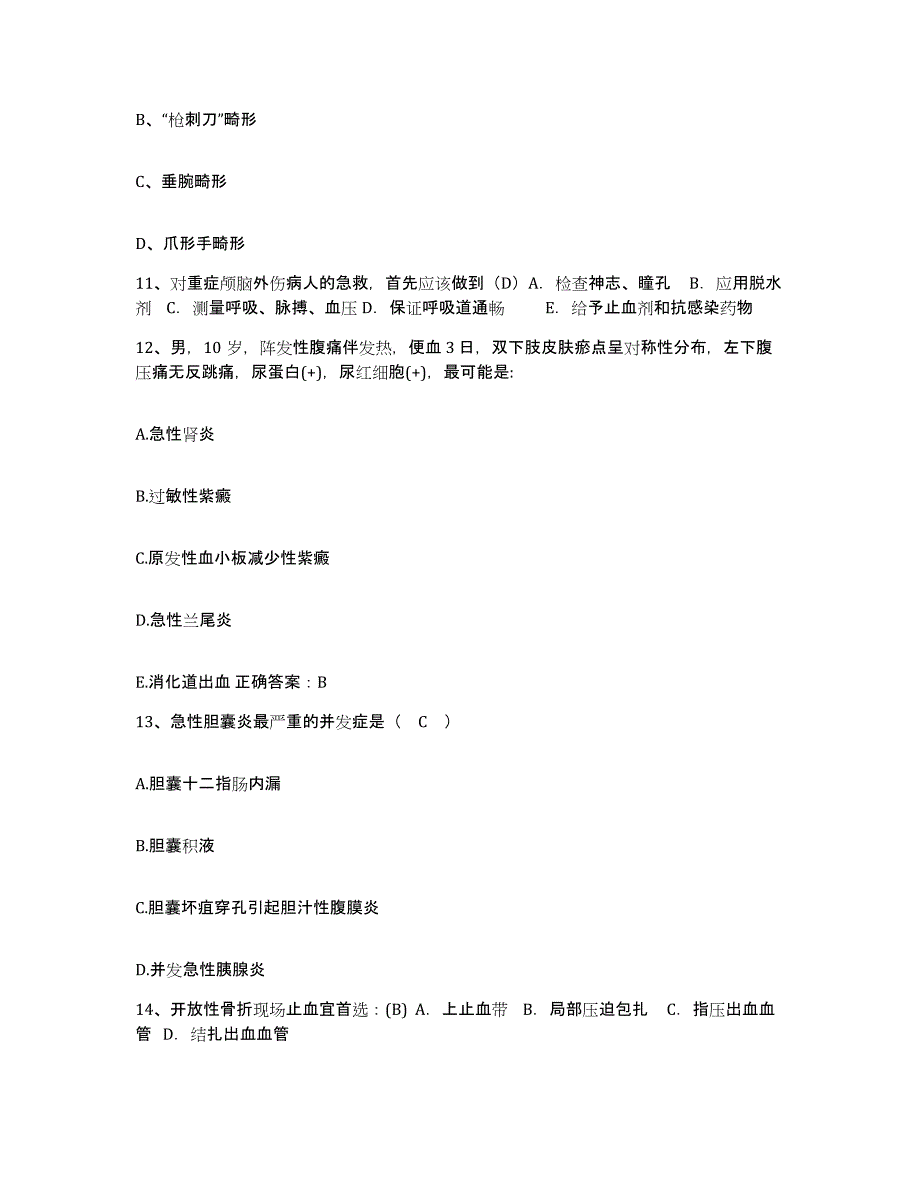 B、“枪刺刀”畸形

C、垂腕畸形

D、爪形手畸形

11、对重症颅脑外伤病人的急救，首先应该做到（D）A. 检查神志、瞳孔 B. 应用脱水剂 C. 测量呼吸、脉搏、血压 D. 保证呼吸道通畅 E. 给予止血剂和抗感染药物

12、男，10 岁，阵发性腹痛伴发热，便血 3 日，双下肢皮肤瘀点呈对称性分布，左下腹压痛无反跳痛，尿蛋白(+)，尿红细胞(+)，最可能是:

A.急性肾炎

B.过敏性紫癜

C.原发性血小板减少性紫癜

D.急性兰尾炎

E.消化道出血 正确答案：B

13、急性胆囊炎最严重的并发症是（ C ）

A.胆囊十二指肠内漏

B.胆囊积液

C.胆囊坏疽穿孔引起胆汁性腹膜炎

D.并发急性胰腺炎

14、开放性骨折现场止血宜首选：(B) A. 上止血带 B. 局部压迫包扎 C. 指压出血血管 D. 结扎出血血管